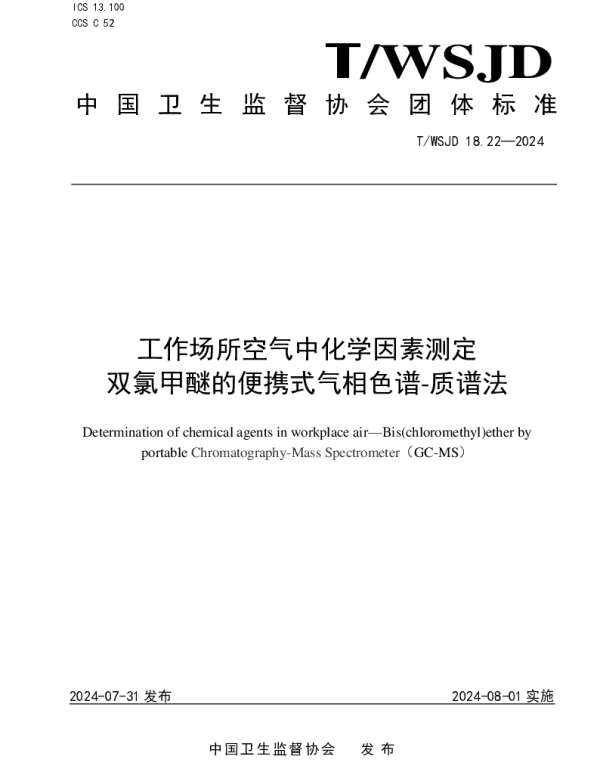 ICS 13.100
CCS C 52

T/WSJD

中国卫生监督协会团体标准

T/WSJD 18.22—2024

工作场所空气中化学因素测定
双氯甲醚的便携式气相色谱-质谱法

Determination of chemical agents in workplace air—Bis(chloromethyl)ether by portable Chromatography-Mass Spectrometer（GC-MS）

2024-07-31 发布

2024-08-01 实施

中国卫生监督协会 发布